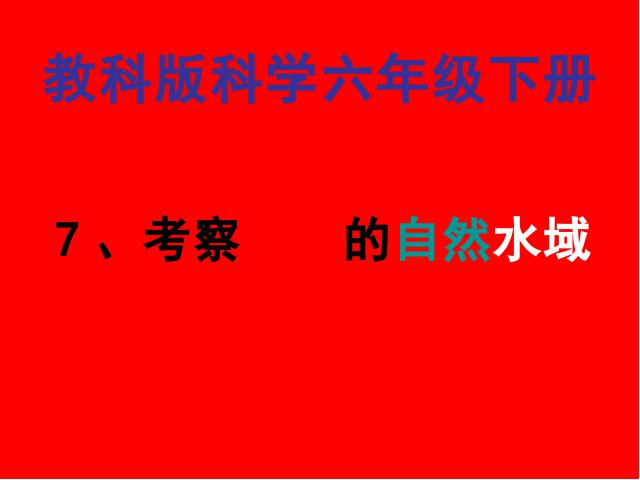 教科版科学六年级下册

7、考察　　的自然水域